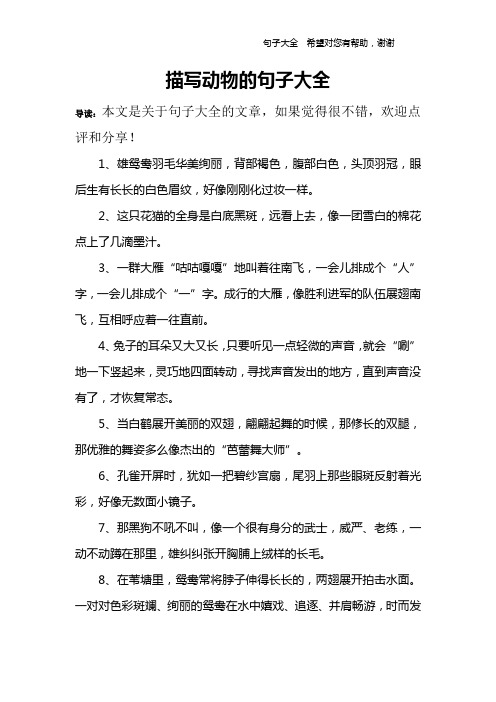 句子大全 希望对您有帮助，谢谢

描写动物的句子大全

导读：本文是关于句子大全的文章，如果觉得很不错，欢迎点评和分享！

1、雄鸳鸯羽毛华美绚丽，背部褐色，腹部白色，头顶羽冠，眼后生有长长的白色眉纹，好像刚刚化过妆一样。

2、这只花猫的全身是白底黑斑，远看上去，像一团雪白的棉花点上了几滴墨汁。

3、一群大雁“咕咕嘎嘎”地叫着往南飞，一会儿排成个“人”字，一会儿排成个“一”字。成行的大雁，像胜利进军的队伍展翅南飞，互相呼应着一往直前。

4、兔子的耳朵又大又长，只要听见一点轻微的声音，就会“唰”地一下竖起来，灵巧地四面转动，寻找声音发出的地方，直到声音没有了，才恢复常态。

5、当白鹤展开美丽的双翅，翩翩起舞的时候，那修长的双腿，那优雅的舞姿多么像杰出的“芭蕾舞大师”。

6、孔雀开屏时，犹如一把碧纱宫扇，尾羽上那些眼斑反射着光彩，好像无数面小镜子。

7、那黑狗不吼不叫，像一个很有身分的武士，威严、老练，一动不动蹲在那里，雄纠纠张开胸脯上绒样的长毛。

8、在苇塘里，鸳鸯常将脖子伸得长长的，两翅展开拍击水面。一对对色彩斑斓、绚丽的鸳鸯在水中嬉戏、追逐、并肩畅游，时而发